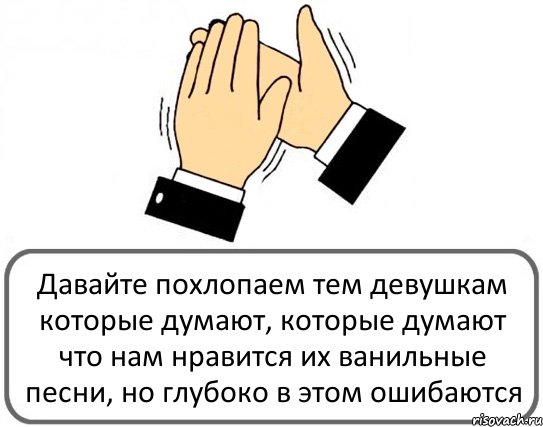 Давайте похлопаем тем девушкам которые думают, которые думают что нам нравится их ванильные песни, но глубоко в этом ошибаются

risovach.ru